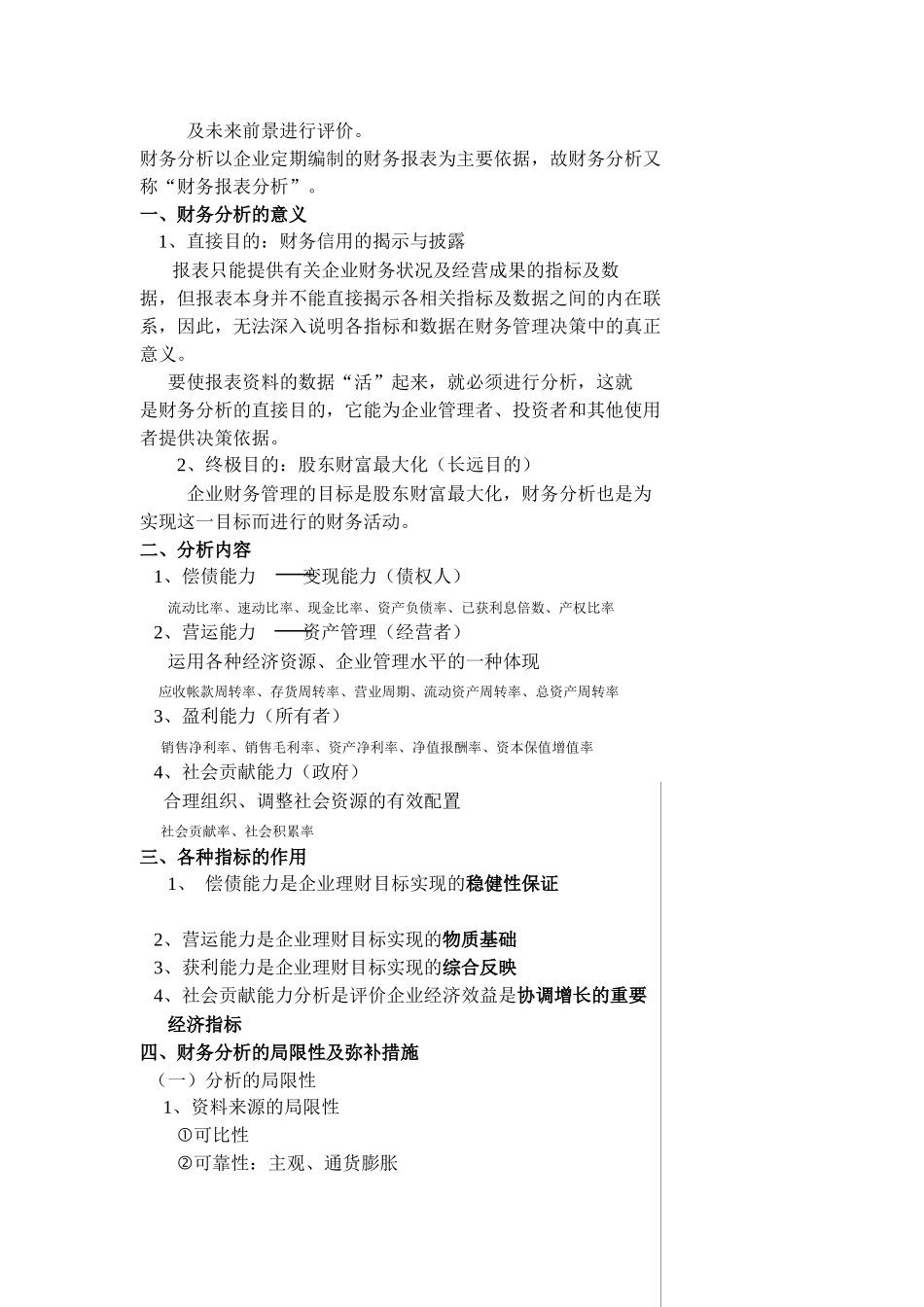 及未来前景进行评价。
财务分析以企业定期编制的财务报表为主要依据，故财务分析又称“财务报表分析”。

一、财务分析的意义

1、直接目的：财务信用的揭示与披露

报表只能提供有关企业财务状况及经营成果的指标及数据，但报表本身并不能直接揭示各相关指标及数据之间的内在联系，因此，无法深入说明各指标和数据在财务管理决策中的真正意义。

要使报表资料的数据“活”起来，就必须进行分析，这就是财务分析的直接目的，它能为企业管理者、投资者和其他使用者提供决策依据。

2、终极目的：股东财富最大化（长远目的）

企业财务管理的目标是股东财富最大化，财务分析也是为实现这一目标而进行的财务活动。

二、分析内容

1、偿债能力 ——变现能力（债权人）

流动比率、速动比率、现金比率、资产负债率、已获利息倍数、产权比率

2、营运能力 ——资产管理（经营者）

运用各种经济资源、企业管理水平的一种体现

应收帐款周转率、存货周转率、营业周期、流动资产周转率、总资产周转率

3、盈利能力（所有者）

销售净利率、销售毛利率、资产净利率、净值报酬率、资本保值增值率

4、社会贡献能力（政府）

合理组织、调整社会资源的有效配置

社会贡献率、社会积累率

三、各种指标的作用

1、 偿债能力是企业理财目标实现的稳健性保证

2、营运能力是企业理财目标实现的物质基础

3、获利能力是企业理财目标实现的综合反映

4、社会贡献能力分析是评价企业经济效益是协调增长的重要经济指标

四、财务分析的局限性及弥补措施

（一）分析的局限性

1、资料来源的局限性

①可比性

②可靠性：主观、通货膨胀